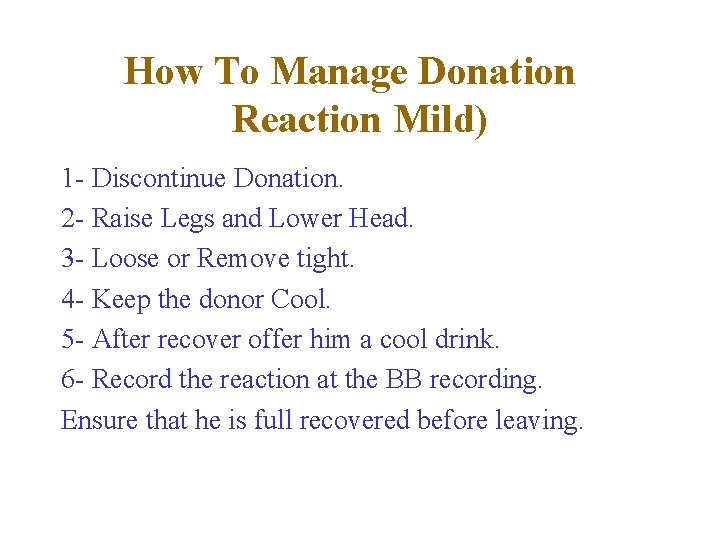 How To Manage Donation Reaction Mild)

1- Discontinue Donation.

2- Raise Legs and Lower Head.

3- Loose or Remove tight.

4- Keep the donor Cool.

5- After recover offer him a cool drink.

6- Record the reaction at the BB recording.

Ensure that he is full recovered before leaving.